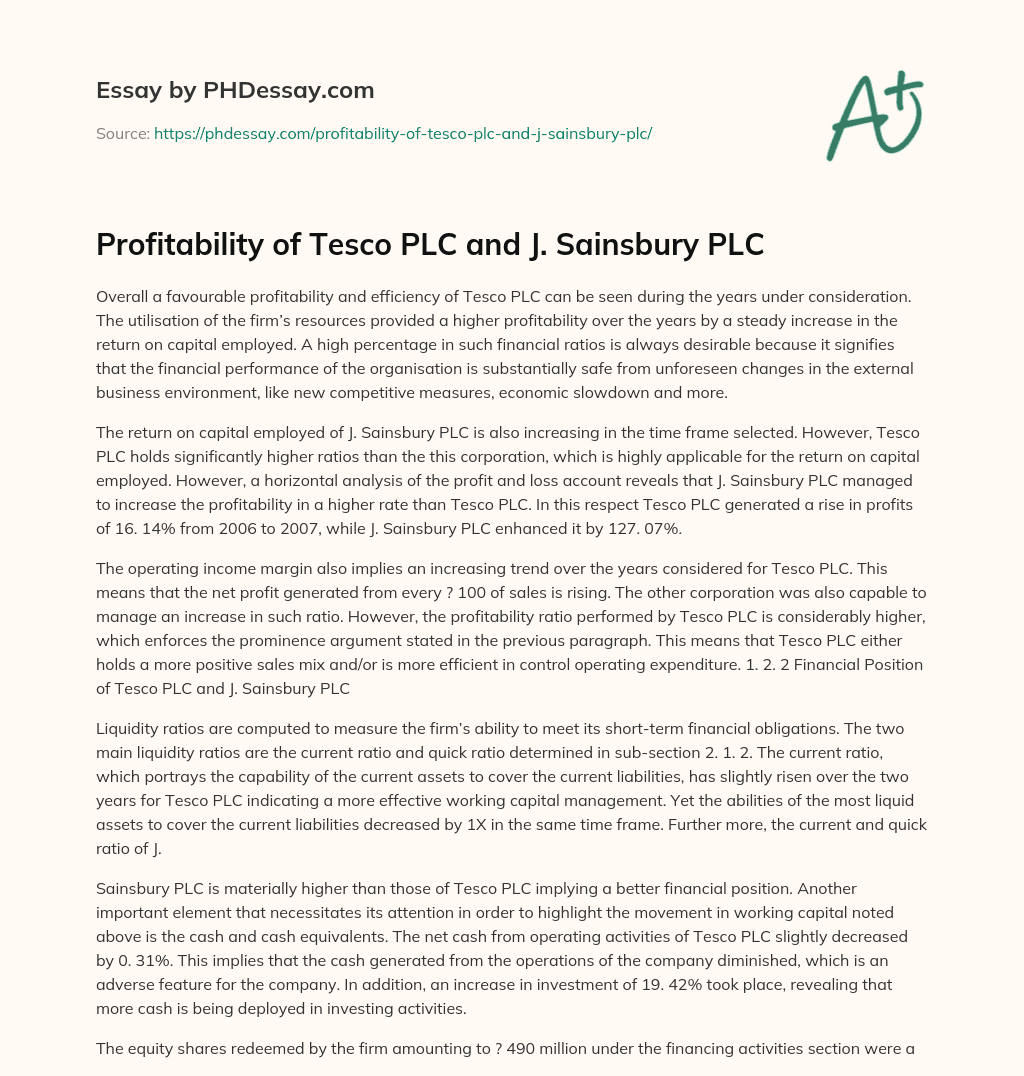 Essay by PHDessay.com

Source: https://phdessay.com/profitability-of-tesco-plc-and-j-sainsbury-plc/

A+

Profitability of Tesco PLC and J. Sainsbury PLC

Overall a favourable profitability and efficiency of Tesco PLC can be seen during the years under consideration. The utilisation of the firm's resources provided a higher profitability over the years by a steady increase in the return on capital employed. A high percentage in such financial ratios is always desirable because it signifies that the financial performance of the organisation is substantially safe from unforeseen changes in the external business environment, like new competitive measures, economic slowdown and more.

The return on capital employed of J. Sainsbury PLC is also increasing in the time frame selected. However, Tesco PLC holds significantly higher ratios than the this corporation, which is highly applicable for the return on capital employed. However, a horizontal analysis of the profit and loss account reveals that J. Sainsbury PLC managed to increase the profitability in a higher rate than Tesco PLC. In this respect Tesco PLC generated a rise in profits of 16. 14% from 2006 to 2007, while J. Sainsbury PLC enhanced it by 127. 07%.

The operating income margin also implies an increasing trend over the years considered for Tesco PLC. This means that the net profit generated from every ? 100 of sales is rising. The other corporation was also capable to manage an increase in such ratio. However, the profitability ratio performed by Tesco PLC is considerably higher, which enforces the prominence argument stated in the previous paragraph. This means that Tesco PLC either holds a more positive sales mix and/or is more efficient in control operating expenditure. 1. 2. 2 Financial Position of Tesco PLC and J. Sainsbury PLC

Liquidity ratios are computed to measure the firm's ability to meet its short-term financial obligations. The two main liquidity ratios are the current ratio and quick ratio determined in sub-section 2. 1. 2. The current ratio, which portrays the capability of the current assets to cover the current liabilities, has slightly risen over the two years for Tesco PLC indicating a more effective working capital management. Yet the abilities of the most liquid assets to cover the current liabilities decreased by 1X in the same time frame. Further more, the current and quick ratio of J.

Sainsbury PLC is materially higher than those of Tesco PLC implying a better financial position. Another important element that necessitates its attention in order to highlight the movement in working capital noted above is the cash and cash equivalents. The net cash from operating activities of Tesco PLC slightly decreased by 0. 31%. This implies that the cash generated from the operations of the company diminished, which is an adverse feature for the company. In addition, an increase in investment of 19. 42% took place, revealing that more cash is being deployed in investing activities.

The equity shares redeemed by the firm amounting to ? 490 million under the financing activities section were a